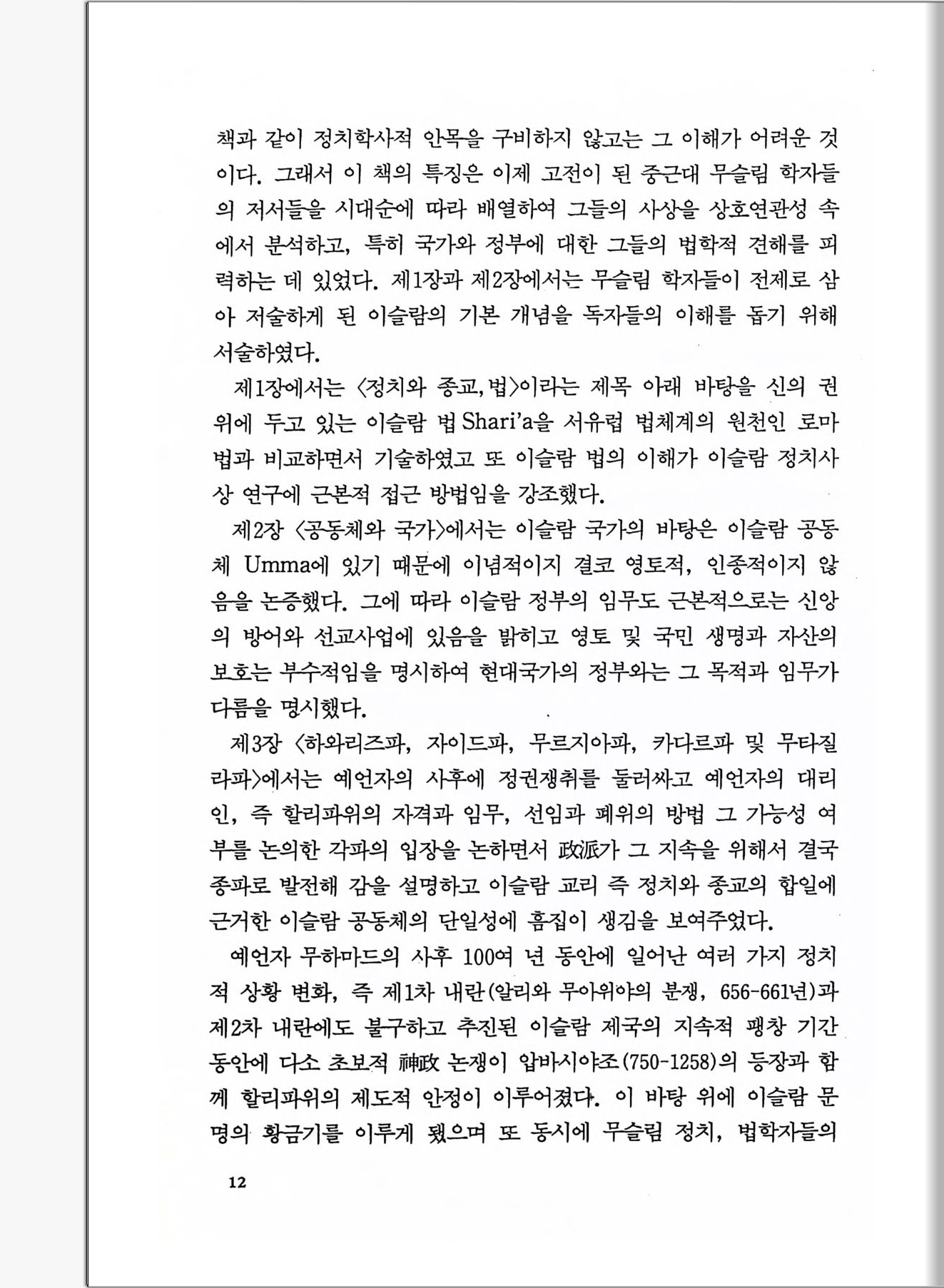 책과 같이 정치학사적 안목을 구비하지 않고는 그 이해가 어려운 것이다. 그래서 이 책의 특징은 이제 고전이 된 중근대 무슬림 학자들의 저서들을 시대순에 따라 배열하여 그들의 사상을 상호연관성 속에서 분석하고, 특히 국가와 정부에 대한 그들의 법학적 견해를 피력하는 데 있었다. 제1장과 제2장에서는 무슬림 학자들이 전제로 삼아 저술하게 된 이슬람의 기본 개념을 독자들의 이해를 돕기 위해 서술하였다.

제1장에서는 〈정치와 종교, 법〉이라는 제목 아래 바탕을 신의 권위에 두고 있는 이슬람 법 Shari'a을 서유럽 법체계의 원천인 로마법과 비교하면서 기술하였고 또 이슬람 법의 이해가 이슬람 정치사상 연구에 근본적 접근 방법임을 강조했다.

제2장 〈공동체와 국가〉에서는 이슬람 국가의 바탕은 이슬람 공동체 Umma에 있기 때문에 이념적이지 결코 영토적, 인종적이지 않음을 논증했다. 그에 따라 이슬람 정부의 임무도 근본적으로는 신앙의 방어와 선교사업에 있음을 밝히고 영토 및 국민 생명과 자산의 보호는 부수적임을 명시하여 현대국가의 정부와는 그 목적과 임무가 다름을 명시했다.

제3장 〈하와리즈파, 자이드파, 무르지아파, 카다르파 및 무타질라파〉에서는 예언자의 사후에 정권쟁취를 둘러싸고 예언자의 대리인, 즉 할리파위의 자격과 임무, 선임과 폐위의 방법 그 가능성 여부를 논의한 각파의 입장을 논하면서 政派가 그 지속을 위해서 결국 종파로 발전해 감을 설명하고 이슬람 교리 즉 정치와 종교의 합일에 근거한 이슬람 공동체의 단일성에 흠집이 생김을 보여주었다.

예언자 무하마드의 사후 100여 년 동안에 일어난 여러 가지 정치적 상황 변화, 즉 제1차 내란(알리와 무아위야의 분쟁, 656-661년)과 제2차 내란에도 불구하고 추진된 이슬람 제국의 지속적 팽창 기간 동안에 다소 초보적 神政 논쟁이 압바시야조(750-1258)의 등장과 함께 할리파위의 제도적 안정이 이루어졌다. 이 바탕 위에 이슬람 문명의 황금기를 이루게 됐으며 또 동시에 무슬림 정치, 법학자들의

12